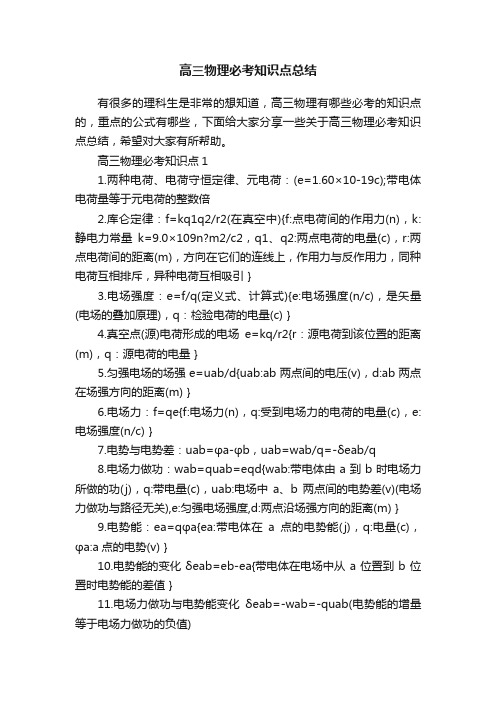 高三物理必考知识点总结

有很多的理科生是非常的想知道，高三物理有哪些必考的知识点的，重点的公式有哪些，下面给大家分享一些关于高三物理必考知识点总结，希望对大家有所帮助。

高三物理必考知识点 1

1.两种电荷、电荷守恒定律、元电荷：(e=1.60×10-19c);带电体电荷量等于元电荷的整数倍

2.库仑定律：f=kq1q2/r2(在真空中){f:点电荷间的作用力(n)，k:静电力常量 k=9.0×109n?m2/c2，q1、q2:两点电荷的电量(c)，r:两点电荷间的距离(m)，方向在它们的连线上，作用力与反作用力，同种电荷互相排斥，异种电荷互相吸引}

3.电场强度：e=f/q(定义式、计算式){e:电场强度(n/c)，是矢量(电场的叠加原理)，q：检验电荷的电量(c)}

4.真空点(源)电荷形成的电场 e=kq/r2{r：源电荷到该位置的距离(m)，q：源电荷的电量}

5.匀强电场的场强 e=uab/d{uab:ab 两点间的电压(v)，d:ab 两点在场强方向的距离(m)}

6.电场力：f=qe{f:电场力(n)，q:受到电场力的电荷的电量(c)，e:电场强度(n/c)}

7.电势与电势差：uab=φa-φb，uab=wab/q=-δeab/q

8.电场力做功：wab=quab=eqd{wab:带电体由 a 到 b 时电场力所做的功(j)，q:带电量(c)，uab:电场中 a、b 两点间的电势差(v)(电场力做功与路径无关),e:匀强电场强度,d:两点沿场强方向的距离(m)}

9.电势能：ea=qφa{ea:带电体在 a 点的电势能(j)，q:电量(c)，φa:a 点的电势(v)}

10.电势能的变化 δeab=eb-ea{带电体在电场中从 a 位置到 b 位置时电势能的差值}

11.电场力做功与电势能变化 δeab=-wab=-quab(电势能的增量等于电场力做功的负值)